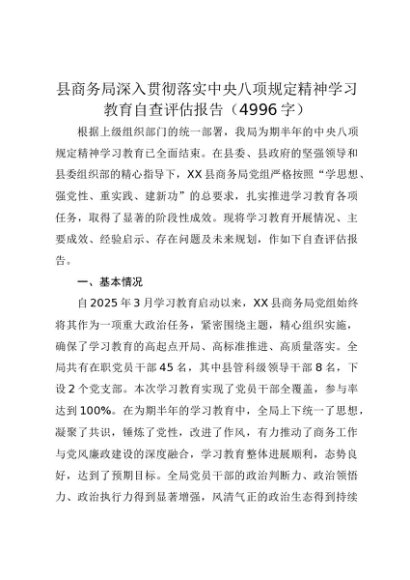 县商务局深入贯彻落实中央八项规定精神学习教育自查评估报告（4996字）

根据上级组织部门的统一部署，我局为期半年的中央八项规定精神学习教育已全面结束。在县委、县政府的坚强领导和县委组织部的精心指导下，XX县商务局党组严格按照“学思想、强党性、重实践、建新功”的总要求，扎实推进学习教育各项任务，取得了显著的阶段性成效。现将学习教育开展情况、主要成效、经验启示、存在问题及未来规划，作如下自查评估报告。

一、基本情况

自2025年3月学习教育启动以来，XX县商务局党组始终将其作为一项重大政治任务，紧密围绕主题，精心组织实施，确保了学习教育的高起点开局、高标准推进、高质量落实。全局共有在职党员干部45名，其中县管科级领导干部8名，下设2个党支部。本次学习教育实现了党员干部全覆盖，参与率达到100%。在为期半年的学习教育中，全局上下统一了思想，凝聚了共识，锤炼了党性，改进了作风，有力推动了商务工作与党风廉政建设的深度融合，学习教育整体进展顺利，态势良好，达到了预期目标。全局党员干部的政治判断力、政治领悟力、政治执行力得到显著增强，风清气正的政治生态得到持续